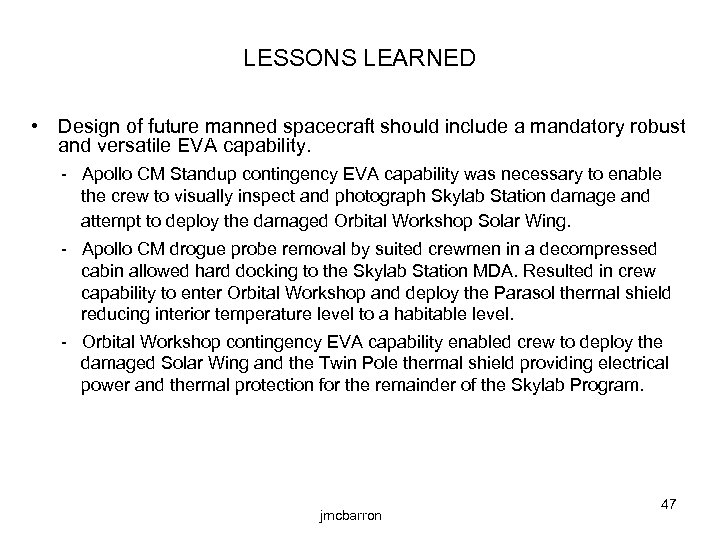 LESSONS LEARNED

• Design of future manned spacecraft should include a mandatory robust and versatile EVA capability.

- Apollo CM Standup contingency EVA capability was necessary to enable the crew to visually inspect and photograph Skylab Station damage and attempt to deploy the damaged Orbital Workshop Solar Wing.

- Apollo CM drogue probe removal by suited crewmen in a decompressed cabin allowed hard docking to the Skylab Station MDA. Resulted in crew capability to enter Orbital Workshop and deploy the Parasol thermal shield reducing interior temperature level to a habitable level.

- Orbital Workshop contingency EVA capability enabled crew to deploy the damaged Solar Wing and the Twin Pole thermal shield providing electrical power and thermal protection for the remainder of the Skylab Program.

jmcbarron

47